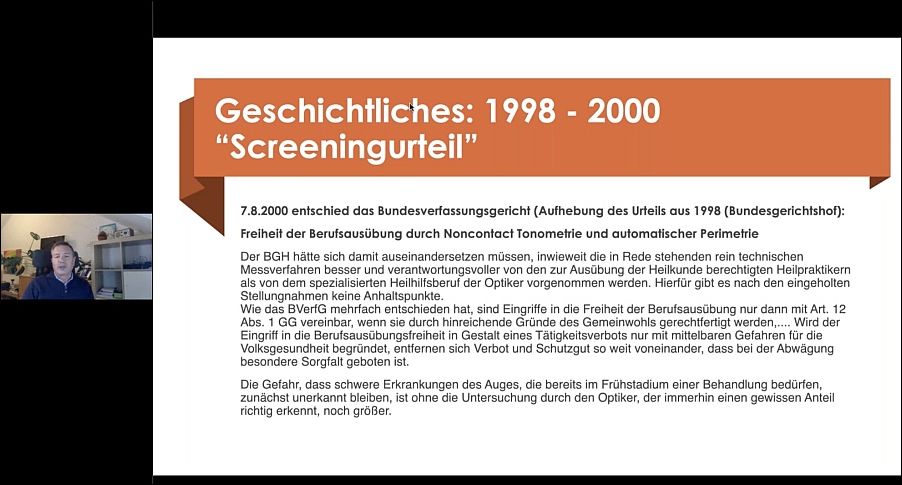 Geschichtliches: 1998 - 2000
“Screeningurteil”

7.8.2000 entschied das Bundesverfassungsgericht (Aufhebung des Urteils aus 1998 (Bundesgerichtshof):

Freiheit der Berufsausübung durch Noncontact Tonometrie und automatischer Perimetrie

Der BGH hätte sich damit auseinandersetzen müssen, inwieweit die in Rede stehenden rein technischen Messverfahren besser und verantwortungsvoller von den zur Ausübung der Heilkunde berechtigten Heilpraktikern als von dem spezialisierten Heilhilfsberuf der Optiker vorgenommen werden. Hierfür gibt es nach den eingeholten Stellungnahmen keine Anhaltspunkte.
Wie das BVerfG mehrfach entschieden hat, sind Eingriffe in die Freiheit der Berufsausübung nur dann mit Art. 12 Abs. 1 GG vereinbar, wenn sie durch hinreichende Gründe des Gemeinwohls gerechtfertigt werden,.... Wird der Eingriff in die Berufsausübungsfreiheit in Gestalt eines Tätigkeitsverbots nur mit mittelbaren Gefahren für die Volksgesundheit begründet, entfernen sich Verbot und Schutzgut so weit voneinander, dass bei der Abwägung besondere Sorgfalt geboten ist.

Die Gefahr, dass schwere Erkrankungen des Auges, die bereits im Frühstadium einer Behandlung bedürfen, zunächst unerkannt bleiben, ist ohne die Untersuchung durch den Optiker, der immerhin einen gewissen Anteil richtig erkennt, noch größer.